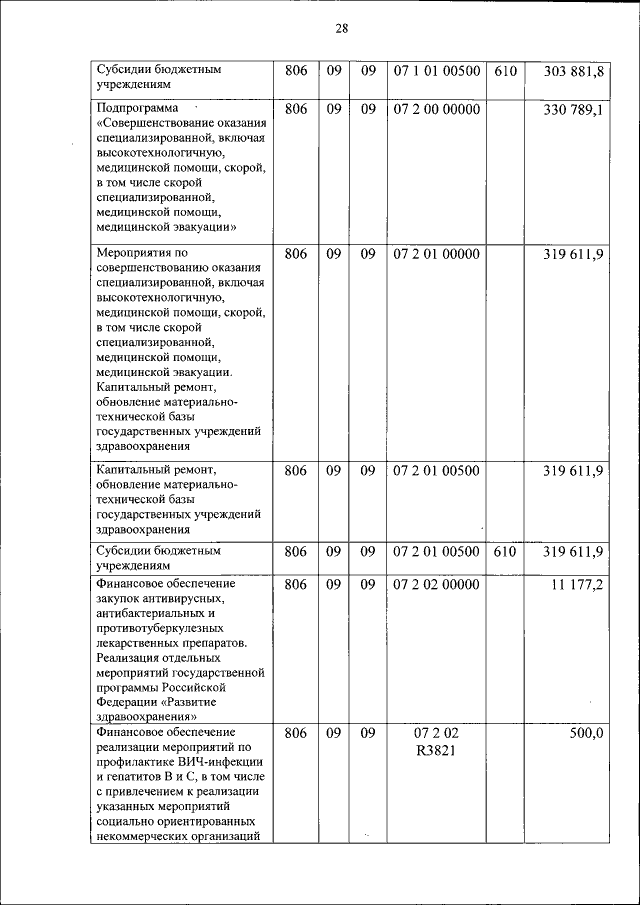 28

| | | | | | | |
|---|---|---|---|---|---|---|
| Субсидии бюджетным учреждениям | 806 | 09 | 09 | 07 1 01 00500 | 610 | 303 881,8 |
| Подпрограмма «Совершенствование оказания специализированной, включая высокотехнологичную, медицинской помощи, скорой, в том числе скорой специализированной, медицинской помощи, медицинской эвакуации» | 806 | 09 | 09 | 07 2 00 00000 | | 330 789,1 |
| Мероприятия по совершенствованию оказания специализированной, включая высокотехнологичную, медицинской помощи, скорой, в том числе скорой специализированной, медицинской помощи, медицинской эвакуации. Капитальный ремонт, обновление материально-технической базы государственных учреждений здравоохранения | 806 | 09 | 09 | 07 2 01 00000 | | 319 611,9 |
| Капитальный ремонт, обновление материально-технической базы государственных учреждений здравоохранения | 806 | 09 | 09 | 07 2 01 00500 | | 319 611,9 |
| Субсидии бюджетным учреждениям | 806 | 09 | 09 | 07 2 01 00500 | 610 | 319 611,9 |
| Финансовое обеспечение закупок антивирусных, антибактериальных и противотуберкулезных лекарственных препаратов. Реализация отдельных мероприятий государственной программы Российской Федерации «Развитие здравоохранения» | 806 | 09 | 09 | 07 2 02 00000 | | 11 177,2 |
| Финансовое обеспечение реализации мероприятий по профилактике ВИЧ-инфекции и гепатитов В и С, в том числе с привлечением к реализации указанных мероприятий социально ориентированных некоммерческих организаций | 806 | 09 | 09 | 07 2 02 R3821 | | 500,0 |